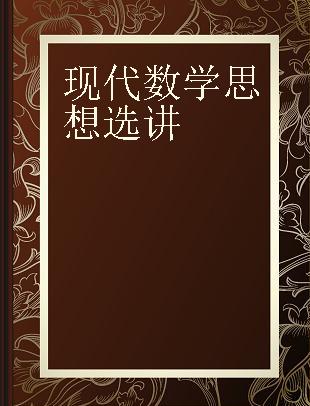 现代数学思想选讲